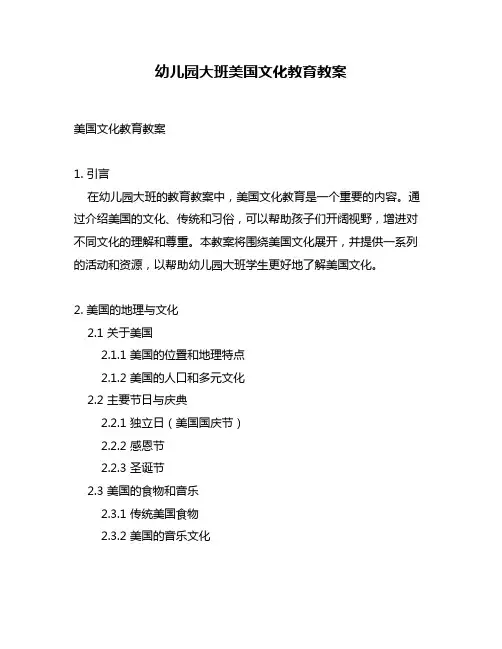 幼儿园大班美国文化教育教案

美国文化教育教案

1. 引言
在幼儿园大班的教育教案中，美国文化教育是一个重要的内容。通过介绍美国的文化、传统和习俗，可以帮助孩子们开阔视野，增进对不同文化的理解和尊重。本教案将围绕美国文化展开，并提供一系列的活动和资源，以帮助幼儿园大班学生更好地了解美国文化。

2. 美国的地理与文化
2.1 关于美国
2.1.1 美国的位置和地理特点
2.1.2 美国的人口和多元文化
2.2 主要节日与庆典
2.2.1 独立日（美国国庆节）
2.2.2 感恩节
2.2.3 圣诞节
2.3 美国的食物和音乐
2.3.1 传统美国食物
2.3.2 美国的音乐文化